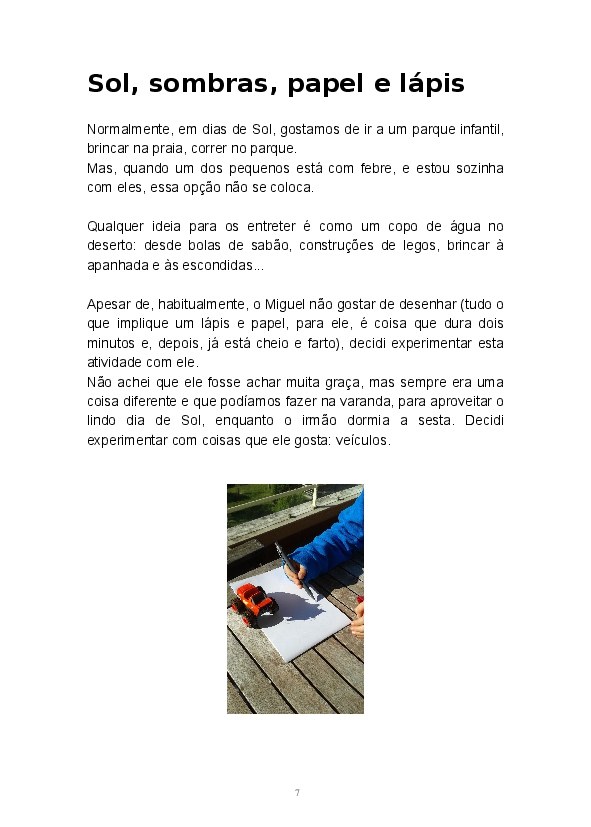 Sol, sombras, papel e lápis

Normalmente, em dias de Sol, gostamos de ir a um parque infantil, brincar na praia, correr no parque.
Mas, quando um dos pequenos está com febre, e estou sozinha com eles, essa opção não se coloca.

Qualquer ideia para os entreter é como um copo de água no deserto: desde bolas de sabão, construções de legos, brincar à apanhada e às escondidas...

Apesar de, habitualmente, o Miguel não gostar de desenhar (tudo o que implique um lápis e papel, para ele, é coisa que dura dois minutos e, depois, já está cheio e farto), decidi experimentar esta atividade com ele.
Não achei que ele fosse achar muita graça, mas sempre era uma coisa diferente e que podíamos fazer na varanda, para aproveitar o lindo dia de Sol, enquanto o irmão dormia a sesta. Decidi experimentar com coisas que ele gosta: veículos.

7